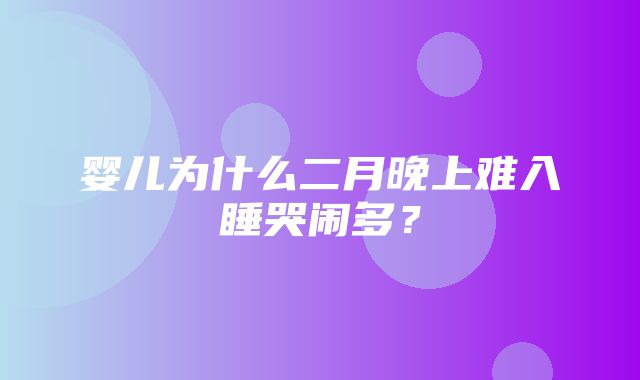 婴儿为什么二月晚上难入睡哭闹多？